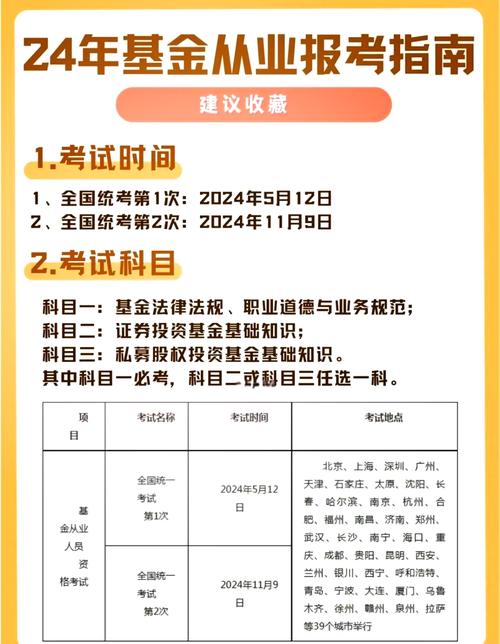 24年基金从业报考指南

建议收藏

1.考试时间

1、全国统考第1次：2024年5月12日
2、全国统考第2次：2024年11月9日

2.考试科目

科目一：基金法律法规、职业道德与业务规范；
科目二：证券投资基金基础知识；
科目三：私募股权投资基金基础知识。
其中科目一必考，科目二或科目三任选一科。

| 项目 | 考试名称 | 考试时间 | 考试地点 |
|---|---|---|---|
| 基金从业人员资格考试 | 全国统一考试第1次 | 2024年5月12日 | 北京、上海、深圳、广州、天津、石家庄、太原、沈阳、长春、哈尔滨、南京、杭州、合肥、福州、南昌、济南、郑州、武汉、长沙、南宁、海口、重庆、成都、贵阳、昆明、西安、兰州、银川、西宁、呼和浩特、青岛、宁波、大连、厦门、乌鲁木齐、徐州、赣州、泉州、拉萨等39个城市举行 |
| | 全国统一考试第2次 | 2024年11月9日 | |